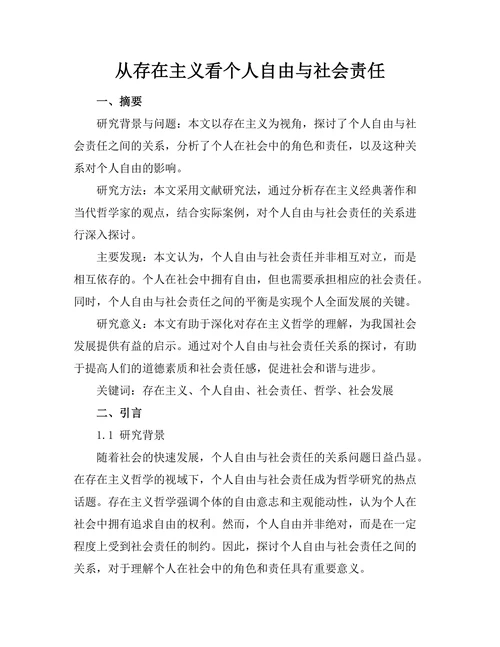 从存在主义看个人自由与社会责任

一、摘要

研究背景与问题：本文以存在主义为视角，探讨了个人自由与社会责任之间的关系，分析了个人在社会中的角色和责任，以及这种关系对个人自由的影响。

研究方法：本文采用文献研究法，通过分析存在主义经典著作和当代哲学家的观点，结合实际案例，对个人自由与社会责任的关系进行深入探讨。

主要发现：本文认为，个人自由与社会责任并非相互对立，而是相互依存的。个人在社会中拥有自由，但也需要承担相应的社会责任。同时，个人自由与社会责任之间的平衡是实现个人全面发展的关键。

研究意义：本文有助于深化对存在主义哲学的理解，为我国社会发展提供有益的启示。通过对个人自由与社会责任关系的探讨，有助于提高人们的道德素质和社会责任感，促进社会和谐与进步。

关键词：存在主义、个人自由、社会责任、哲学、社会发展

二、引言

1.1 研究背景

随着社会的快速发展，个人自由与社会责任的关系问题日益凸显。在存在主义哲学的视域下，个人自由与社会责任成为哲学研究的热点话题。存在主义哲学强调个体的自由意志和主观能动性，认为个人在社会中拥有追求自由的权利。然而，个人自由并非绝对，而是在一定程度上受到社会责任的制约。因此，探讨个人自由与社会责任之间的关系，对于理解个人在社会中的角色和责任具有重要意义。